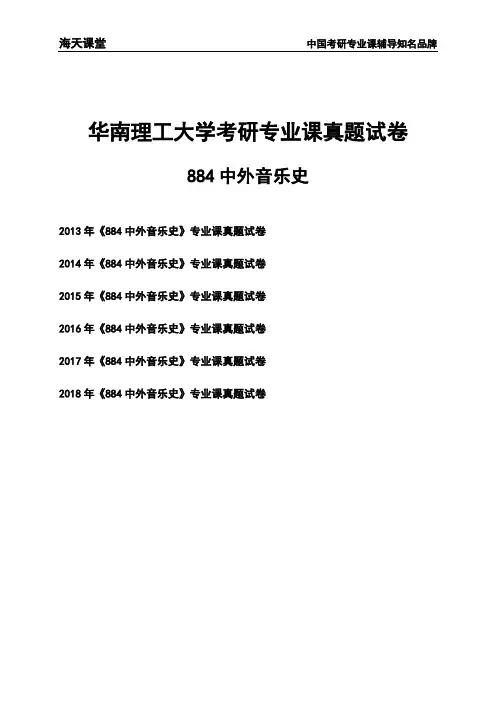 海天课堂

中国考研专业课辅导知名品牌

华南理工大学考研专业课真题试卷

884 中外音乐史

2013 年《884 中外音乐史》专业课真题试卷

2014 年《884 中外音乐史》专业课真题试卷

2015 年《884 中外音乐史》专业课真题试卷

2016 年《884 中外音乐史》专业课真题试卷

2017 年《884 中外音乐史》专业课真题试卷

2018 年《884 中外音乐史》专业课真题试卷